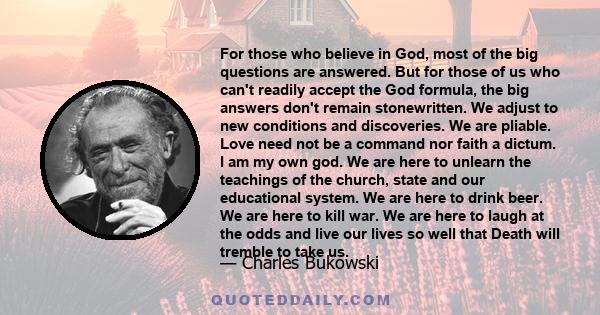 For those who believe in God, most of the big questions are answered. But for those of us who can't readily accept the God formula, the big answers don't remain stonewritten. We adjust to new conditions and discoveries. We are pliable. Love need not be a command nor faith a dictum. I am my own god. We are here to unlearn the teachings of the church, state and our educational system. We are here to drink beer. We are here to kill war. We are here to laugh at the odds and live our lives so well that Death will tremble to take us.

— Charles Bukowski

QUOTEDDAILY.COM